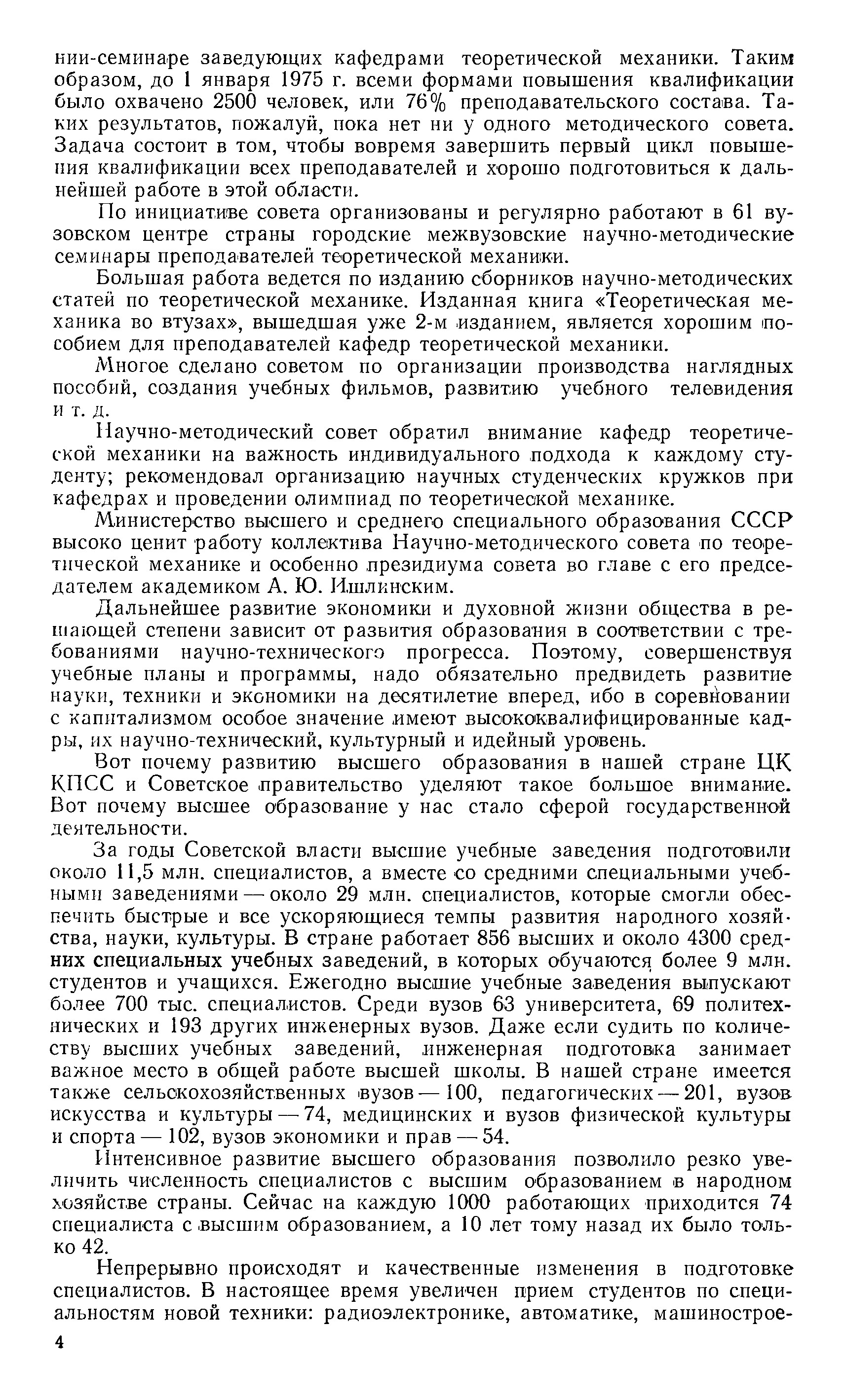 нии-семинаре заведующих кафедрами теоретической механики. Таким образом, до 1 января 1975 г. всеми формами повышения квалификации было охвачено 2500 человек, или 76% преподавательского состава. Таких результатов, пожалуй, пока нет ни у одного методического совета. Задача состоит в том, чтобы вовремя завершить первый цикл повышения квалификации всех преподавателей и хорошо подготовиться к дальнейшей работе в этой области.

По инициативе совета организованы и регулярно работают в 61 вузовском центре страны городские межвузовские научно-методические семинары преподавателей теоретической механики.

Большая работа ведется по изданию сборников научно-методических статей по теоретической механике. Изданная книга «Теоретическая механика во втузах», вышедшая уже 2-м изданием, является хорошим пособием для преподавателей кафедр теоретической механики.

Многое сделано советом по организации производства наглядных пособий, создания учебных фильмов, развитию учебного телевидения и т. д.

Научно-методический совет обратил внимание кафедр теоретической механики на важность индивидуального подхода к каждому студенту; рекомендовал организацию научных студенческих кружков при кафедрах и проведении олимпиад по теоретической механике.

Министерство высшего и среднего специального образования СССР высоко ценит работу коллектива Научно-методического совета по теоретической механике и особенно президиума совета во главе с его председателем академиком А. Ю. Ишлинским.

Дальнейшее развитие экономики и духовной жизни общества в решающей степени зависит от развития образования в соответствии с требованиями научно-технического прогресса. Поэтому, совершенствуя учебные планы и программы, надо обязательно предвидеть развитие науки, техники и экономики на десятилетие вперед, ибо в соревновании с капитализмом особое значение имеют высококвалифицированные кадры, их научно-технический, культурный и идейный уровень.

Вот почему развитию высшего образования в нашей стране ЦК КПСС и Советское правительство уделяют такое большое внимание. Вот почему высшее образование у нас стало сферой государственной деятельности.

За годы Советской власти высшие учебные заведения подготовили около 11,5 млн. специалистов, а вместе со средними специальными учебными заведениями — около 29 млн. специалистов, которые смогли обеспечить быстрые и все ускоряющиеся темпы развития народного хозяйства, науки, культуры. В стране работает 856 высших и около 4300 средних специальных учебных заведений, в которых обучаются более 9 млн. студентов и учащихся. Ежегодно высшие учебные заведения выпускают более 700 тыс. специалистов. Среди вузов 63 университета, 69 политехнических и 193 других инженерных вузов. Даже если судить по количеству высших учебных заведений, инженерная подготовка занимает важное место в общей работе высшей школы. В нашей стране имеется также сельскохозяйственных вузов — 100, педагогических — 201, вузов искусства и культуры — 74, медицинских и вузов физической культуры и спорта — 102, вузов экономики и прав — 54.

Интенсивное развитие высшего образования позволило резко увеличить численность специалистов с высшим образованием в народном хозяйстве страны. Сейчас на каждую 1000 работающих приходится 74 специалиста с высшим образованием, а 10 лет тому назад их было только 42.

Непрерывно происходят и качественные изменения в подготовке специалистов. В настоящее время увеличен прием студентов по специальностям новой техники: радиоэлектронике, автоматике, машинострое-

4